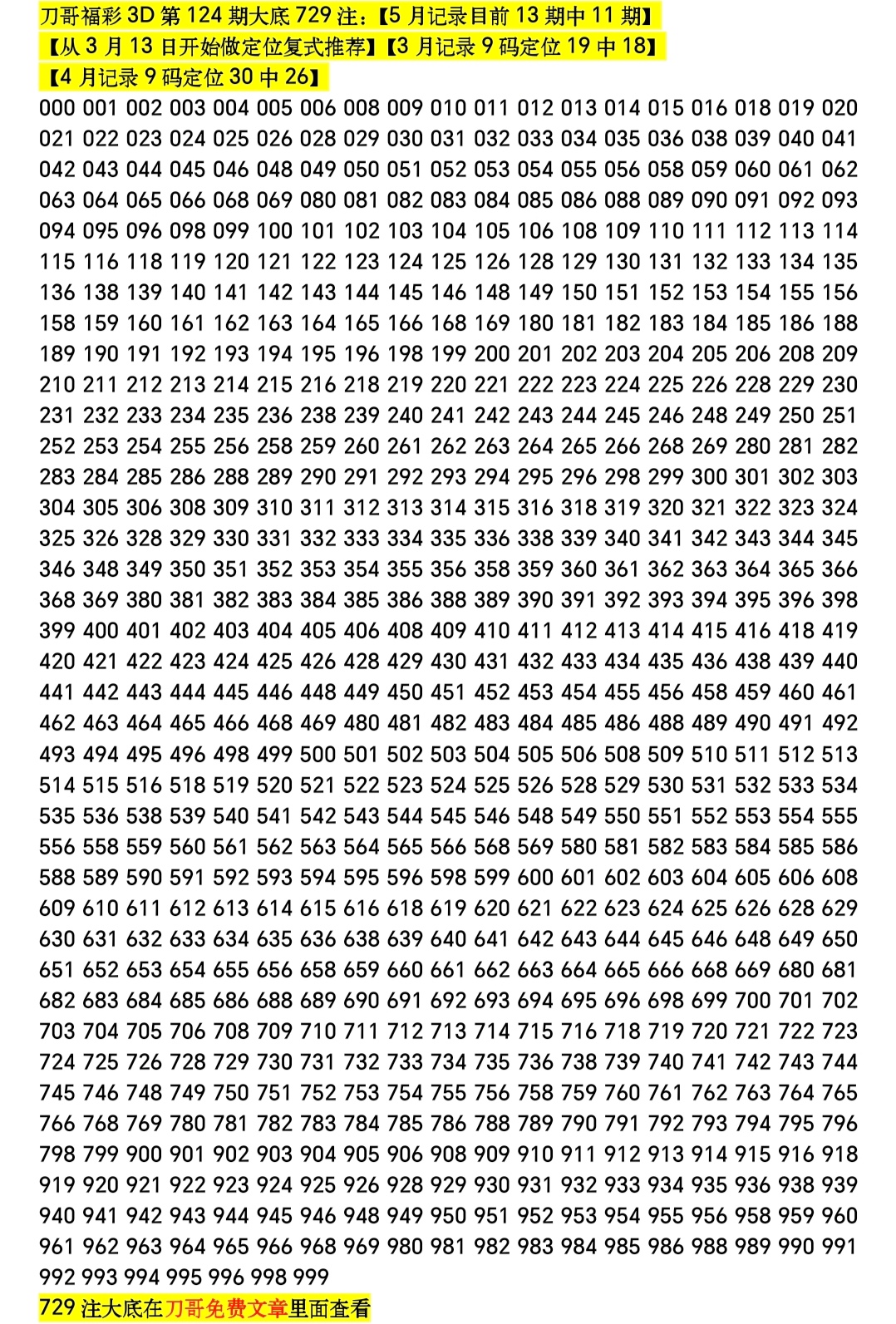 刀哥福彩 3D 第 124 期大底 729 注：【5 月记录目前 13 期中 11 期】
【从 3 月 13 日开始做定位复式推荐】【3 月记录 9 码定位 19 中 18】
【4 月记录 9 码定位 30 中 26】

000 001 002 003 004 005 006 008 009 010 011 012 013 014 015 016 018 019 020 021 022 023 024 025 026 028 029 030 031 032 033 034 035 036 038 039 040 041 042 043 044 045 046 048 049 050 051 052 053 054 055 056 058 059 060 061 062 063 064 065 066 068 069 080 081 082 083 084 085 086 088 089 090 091 092 093 094 095 096 098 099 100 101 102 103 104 105 106 108 109 110 111 112 113 114 115 116 118 119 120 121 122 123 124 125 126 128 129 130 131 132 133 134 135 136 138 139 140 141 142 143 144 145 146 148 149 150 151 152 153 154 155 156 158 159 160 161 162 163 164 165 166 168 169 180 181 182 183 184 185 186 188 189 190 191 192 193 194 195 196 198 199 200 201 202 203 204 205 206 208 209 210 211 212 213 214 215 216 218 219 220 221 222 223 224 225 226 228 229 230 231 232 233 234 235 236 238 239 240 241 242 243 244 245 246 248 249 250 251 252 253 254 255 256 258 259 260 261 262 263 264 265 266 268 269 280 281 282 283 284 285 286 288 289 290 291 292 293 294 295 296 298 299 300 301 302 303 304 305 306 308 309 310 311 312 313 314 315 316 318 319 320 321 322 323 324 325 326 328 329 330 331 332 333 334 335 336 338 339 340 341 342 343 344 345 346 348 349 350 351 352 353 354 355 356 358 359 360 361 362 363 364 365 366 368 369 380 381 382 383 384 385 386 388 389 390 391 392 393 394 395 396 398 399 400 401 402 403 404 405 406 408 409 410 411 412 413 414 415 416 418 419 420 421 422 423 424 425 426 428 429 430 431 432 433 434 435 436 438 439 440 441 442 443 444 445 446 448 449 450 451 452 453 454 455 456 458 459 460 461 462 463 464 465 466 468 469 480 481 482 483 484 485 486 488 489 490 491 492 493 494 495 496 498 499 500 501 502 503 504 505 506 508 509 510 511 512 513 514 515 516 518 519 520 521 522 523 524 525 526 528 529 530 531 532 533 534 535 536 538 539 540 541 542 543 544 545 546 548 549 550 551 552 553 554 555 556 558 559 560 561 562 563 564 565 566 568 569 580 581 582 583 584 585 586 588 589 590 591 592 593 594 595 596 598 599 600 601 602 603 604 605 606 608 609 610 611 612 613 614 615 616 618 619 620 621 622 623 624 625 626 628 629 630 631 632 633 634 635 636 638 639 640 641 642 643 644 645 646 648 649 650 651 652 653 654 655 656 658 659 660 661 662 663 664 665 666 668 669 680 681 682 683 684 685 686 688 689 690 691 692 693 694 695 696 698 699 700 701 702 703 704 705 706 708 709 710 711 712 713 714 715 716 718 719 720 721 722 723 724 725 726 728 729 730 731 732 733 734 735 736 738 739 740 741 742 743 744 745 746 748 749 750 751 752 753 754 755 756 758 759 760 761 762 763 764 765 766 768 769 780 781 782 783 784 785 786 788 789 790 791 792 793 794 795 796 798 799 900 901 902 903 904 905 906 908 909 910 911 912 913 914 915 916 918 919 920 921 922 923 924 925 926 928 929 930 931 932 933 934 935 936 938 939 940 941 942 943 944 945 946 948 949 950 951 952 953 954 955 956 958 959 960 961 962 963 964 965 966 968 969 980 981 982 983 984 985 986 988 989 990 991 992 993 994 995 996 998 999

729 注大底在刀哥免费文章里面查看